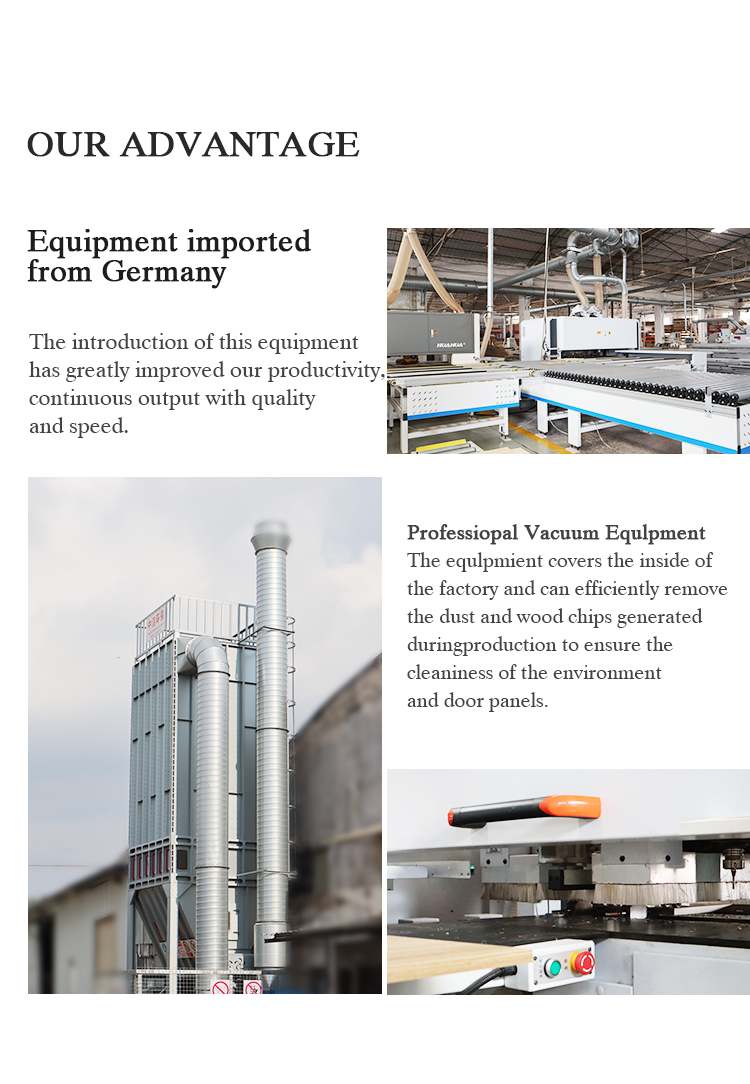 OUR ADVANTAGE

Equipment imported from Germany

The introduction of this equipment has greatly improved our productivity, continuous output with quality and speed.

HUAHUA

Professiopal Vacuum Equlpment
The equlpmient covers the inside of the factory and can efficiently remove the dust and wood chips generated duringproduction to ensure the cleaniness of the environment and door panels.